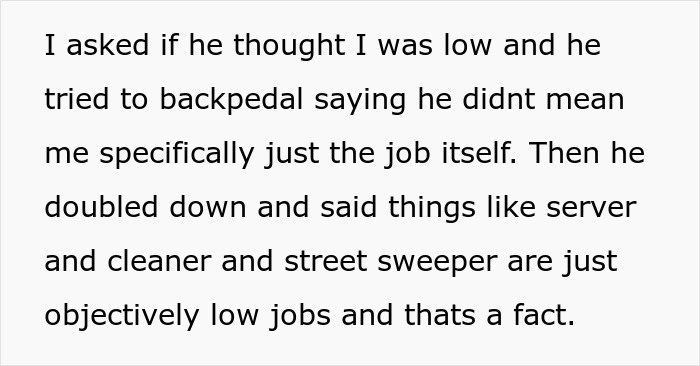 I asked if he thought I was low and he tried to backpedal saying he didnt mean me specifically just the job itself. Then he doubled down and said things like server and cleaner and street sweeper are just objectively low jobs and thats a fact.